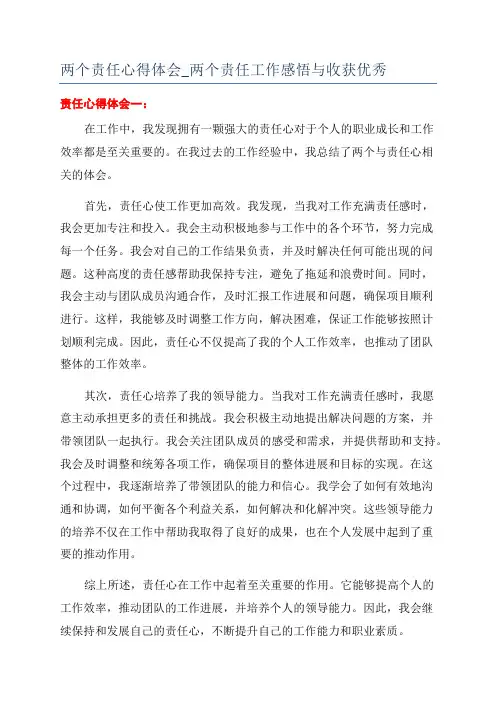 两个责任心得体会_两个责任工作感悟与收获优秀

责任心得体会一：

在工作中，我发现拥有一颗强大的责任心对于个人的职业成长和工作效率都是至关重要的。在我过去的工作经验中，我总结了两个与责任心相关的体会。

首先，责任心使工作更加高效。我发现，当我对工作充满责任感时，我会更加专注和投入。我会主动积极地参与工作中的各个环节，努力完成每一个任务。我会对自己的工作结果负责，并及时解决任何可能出现的问题。这种高度的责任感帮助我保持专注，避免了拖延和浪费时间。同时，我会主动与团队成员沟通合作，及时汇报工作进展和问题，确保项目顺利进行。这样，我能够及时调整工作方向，解决困难，保证工作能够按照计划顺利完成。因此，责任心不仅提高了我的个人工作效率，也推动了团队整体的工作效率。

其次，责任心培养了我的领导能力。当我对工作充满责任感时，我愿意主动承担更多的责任和挑战。我会积极主动地提出解决问题的方案，并带领团队一起执行。我会关注团队成员的感受和需求，并提供帮助和支持。我会及时调整和统筹各项工作，确保项目的整体进展和目标的实现。在这个过程中，我逐渐培养了带领团队的能力和信心。我学会了如何有效地沟通和协调，如何平衡各个利益关系，如何解决和化解冲突。这些领导能力的培养不仅在工作中帮助我取得了良好的成果，也在个人发展中起到了重要的推动作用。

综上所述，责任心在工作中起着至关重要的作用。它能够提高个人的工作效率，推动团队的工作进展，并培养个人的领导能力。因此，我会继续保持和发展自己的责任心，不断提升自己的工作能力和职业素质。